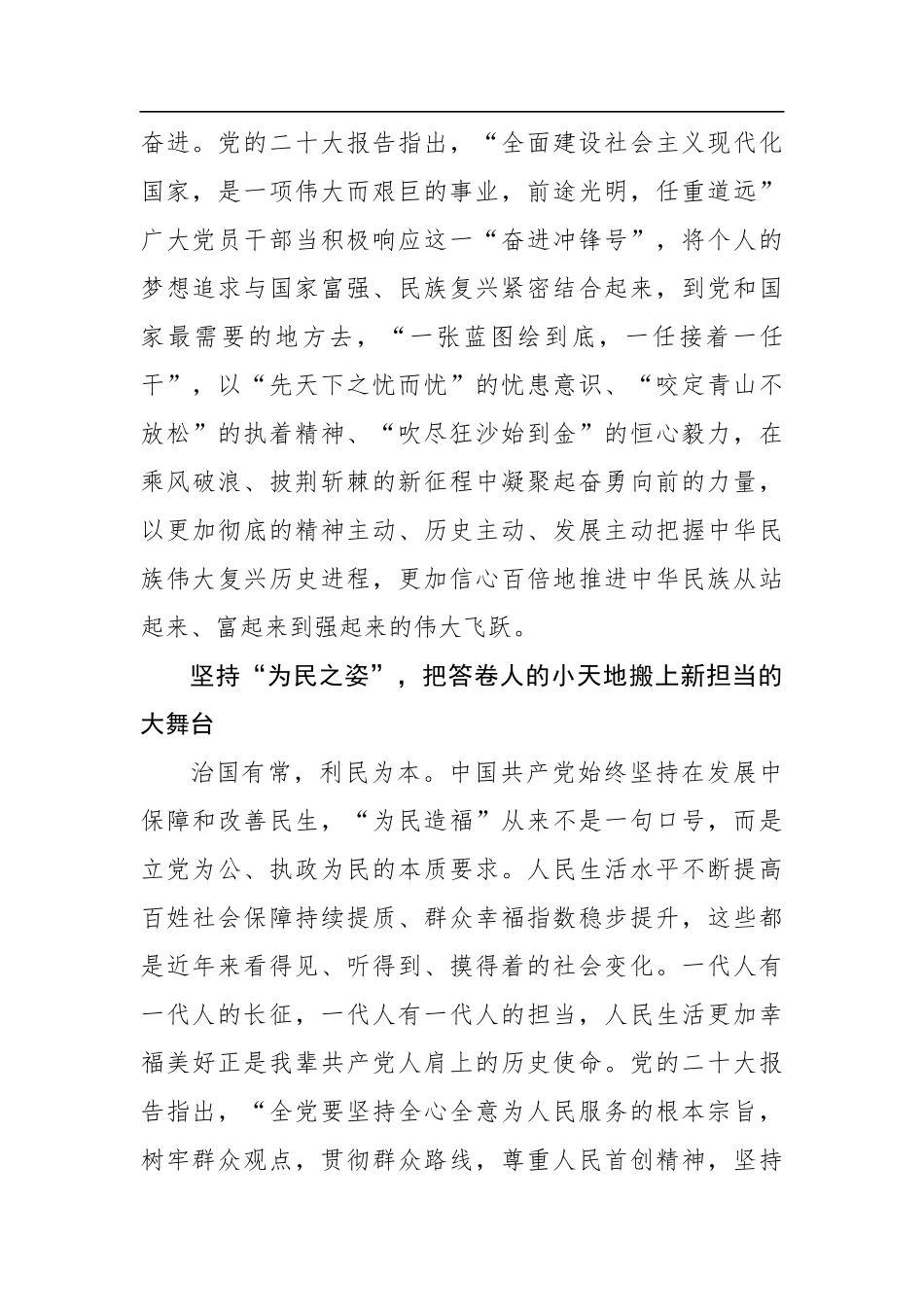 奋进。党的二十大报告指出，“全面建设社会主义现代化国家，是一项伟大而艰巨的事业，前途光明，任重道远”广大党员干部当积极响应这一“奋进冲锋号”，将个人的梦想追求与国家富强、民族复兴紧密结合起来，到党和国家最需要的地方去，“一张蓝图绘到底，一任接着一任干”，以“先天下之忧而忧”的忧患意识、“咬定青山不放松”的执着精神、“吹尽狂沙始到金”的恒心毅力，在乘风破浪、披荆斩棘的新征程中凝聚起奋勇向前的力量，以更加彻底的精神主动、历史主动、发展主动把握中华民族伟大复兴历史进程，更加信心百倍地推进中华民族从站起来、富起来到强起来的伟大飞跃。

坚持“为民之姿”，把答卷人的小天地搬上新担当的大舞台

治国有常，利民为本。中国共产党始终坚持在发展中保障和改善民生，“为民造福”从来不是一句口号，而是立党为公、执政为民的本质要求。人民生活水平不断提高百姓社会保障持续提质、群众幸福指数稳步提升，这些都是近年来看得见、听得到、摸得着的社会变化。一代人有一代人的长征，一代人有一代人的担当，人民生活更加幸福美好正是我辈共产党人肩上的历史使命。党的二十大报告指出，“全党要坚持全心全意为人民服务的根本宗旨，树牢群众观点，贯彻群众路线，尊重人民首创精神，坚持